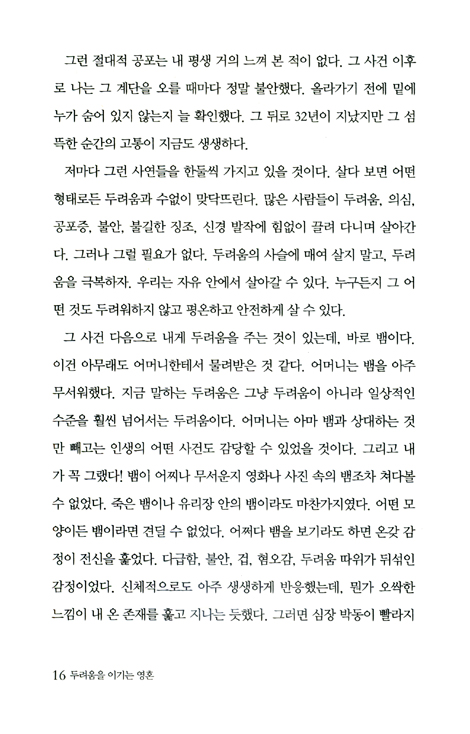 그런 절대적 공포는 내 평생 거의 느껴 본 적이 없다. 그 사건 이후로 나는 그 계단을 오를 때마다 정말 불안했다. 올라가기 전에 밑에 누가 숨어 있지 않는지 늘 확인했다. 그 뒤로 32년이 지났지만 그 섬뜩한 순간의 고통이 지금도 생생하다.

저마다 그런 사연들을 한둘씩 가지고 있을 것이다. 살다 보면 어떤 형태로든 두려움과 수없이 맞닥뜨린다. 많은 사람들이 두려움, 의심, 공포증, 불안, 불길한 징조, 신경 발작에 힘없이 끌려 다니며 살아간다. 그러나 그럴 필요가 없다. 두려움의 사슬에 매여 살지 말고, 두려움을 극복하자. 우리는 자유 안에서 살아갈 수 있다. 누구든지 그 어떤 것도 두려워하지 않고 평온하고 안전하게 살 수 있다.

그 사건 다음으로 내게 두려움을 주는 것이 있는데, 바로 뱀이다. 이건 아무래도 어머니한테서 물려받은 것 같다. 어머니는 뱀을 아주 무서워했다. 지금 말하는 두려움은 그냥 두려움이 아니라 일상적인 수준을 훨씬 넘어서는 두려움이다. 어머니는 아마 뱀과 상대하는 것만 빼고는 인생의 어떤 사건도 감당할 수 있었을 것이다. 그리고 내가 꼭 그랬다! 뱀이 어찌나 무서운지 영화나 사진 속의 뱀조차 쳐다볼 수 없었다. 죽은 뱀이나 유리장 안의 뱀이라도 마찬가지였다. 어떤 모양이든 뱀이라면 견딜 수 없었다. 어쩌다 뱀을 보기라도 하면 온갖 감정이 전신을 훑었다. 다급함, 불안, 겁, 혐오감, 두려움 따위가 뒤섞인 감정이었다. 신체적으로도 아주 생생하게 반응했는데, 뭔가 오싹한 느낌이 내 온 존재를 훑고 지나는 듯했다. 그러면 심장 박동이 빨라지

16 두려움을 이기는 영혼